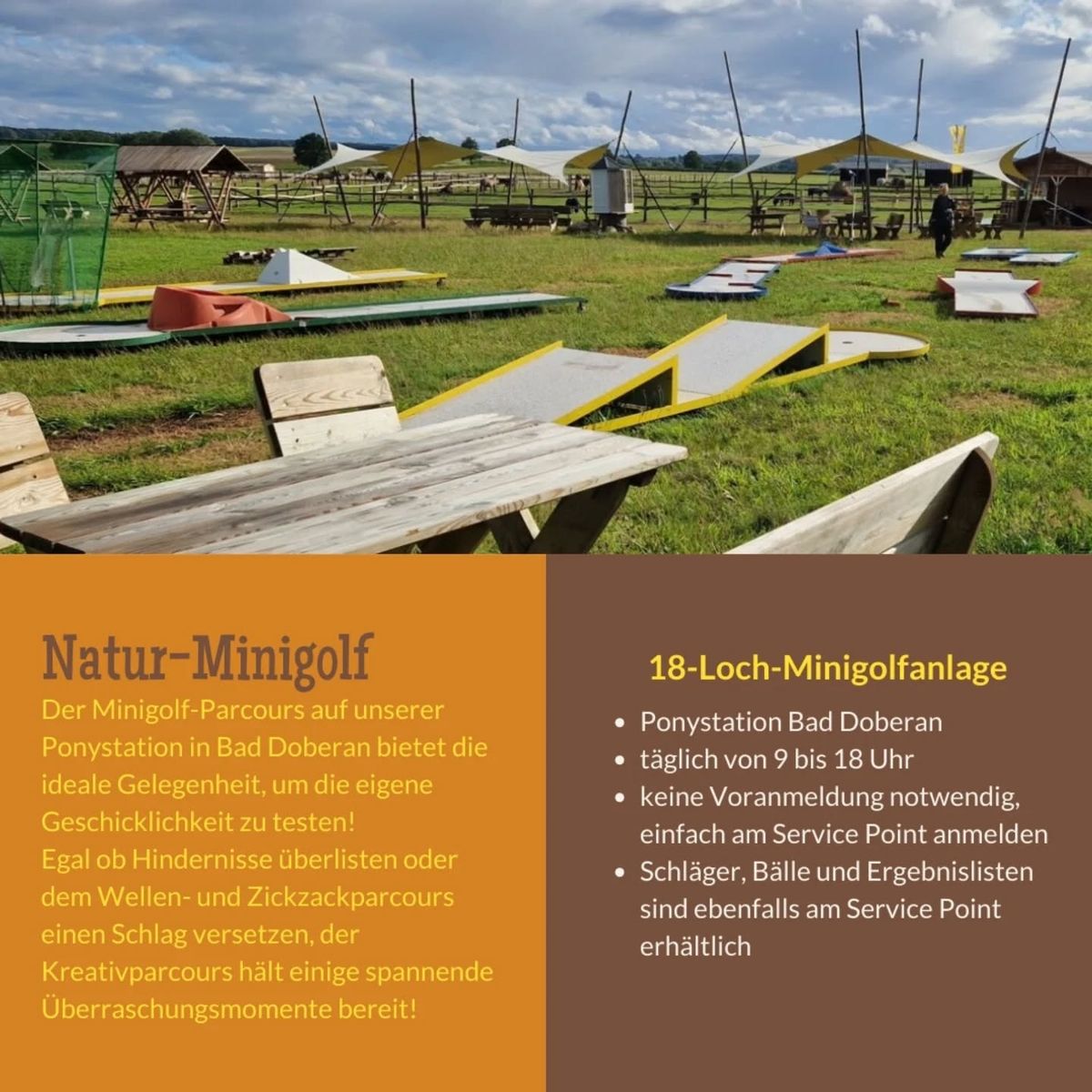 Natur-Minigolf

Der Minigolf-Parcours auf unserer Ponystation in Bad Doberan bietet die ideale Gelegenheit, um die eigene Geschicklichkeit zu testen!
Egal ob Hindernisse überlisten oder dem Wellen- und Zickzackparcours einen Schlag versetzen, der Kreativparcours hält einige spannende Überraschungsmomente bereit!

18-Loch-Minigolfanlage

• Ponystation Bad Doberan
• täglich von 9 bis 18 Uhr
• keine Voranmeldung notwendig, einfach am Service Point anmelden
• Schläger, Bälle und Ergebnislisten sind ebenfalls am Service Point erhältlich